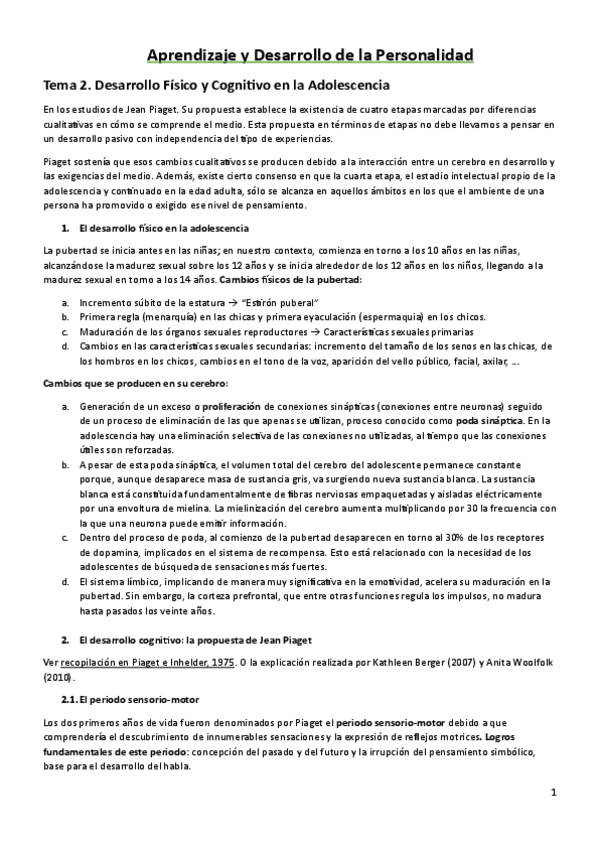 Aprendizaje y Desarrollo de la Personalidad

Tema 2. Desarrollo Físico y Cognitivo en la Adolescencia

En los estudios de Jean Piaget. Su propuesta establece la existencia de cuatro etapas marcadas por diferencias cualitativas en cómo se comprende el medio. Esta propuesta en términos de etapas no debe llevarnos a pensar en un desarrollo pasivo con independencia del tipo de experiencias.

Piaget sostenía que esos cambios cualitativos se producen debido a la interacción entre un cerebro en desarrollo y las exigencias del medio. Además, existe cierto consenso en que la cuarta etapa, el estadio intelectual propio de la adolescencia y continuado en la edad adulta, sólo se alcanza en aquellos ámbitos en los que el ambiente de una persona ha promovido o exigido ese nivel de pensamiento.

1. El desarrollo físico en la adolescencia

La pubertad se inicia antes en las niñas; en nuestro contexto, comienza en torno a los 10 años en las niñas, alcanzándose la madurez sexual sobre los 12 años y se inicia alrededor de los 12 años en los niños, llegando a la madurez sexual en torno a los 14 años. Cambios físicos de la pubertad:

a. Incremento súbito de la estatura → "Estirón puberal"
b. Primera regla (menarquía) en las chicas y primera eyaculación (espermaquia) en los chicos.
c. Maduración de los órganos sexuales reproductores → Características sexuales primarias
d. Cambios en las características sexuales secundarias: incremento del tamaño de los senos en las chicas, de los hombros en los chicos, cambios en el tono de la voz, aparición del vello público, facial, axilar, ...

Cambios que se producen en su cerebro:

a. Generación de un exceso o proliferación de conexiones sinápticas (conexiones entre neuronas) seguido de un proceso de eliminación de las que apenas se utilizan, proceso conocido como poda sináptica. En la adolescencia hay una eliminación selectiva de las conexiones no utilizadas, al tiempo que las conexiones útiles son reforzadas.
b. A pesar de esta poda sináptica, el volumen total del cerebro del adolescente permanece constante porque, aunque desaparece masa de sustancia gris, va surgiendo nueva sustancia blanca. La sustancia blanca está constituida fundamentalmente de fibras nerviosas empaquetadas y aisladas eléctricamente por una envoltura de mielina. La mielinización del cerebro aumenta multiplicando por 30 la frecuencia con la que una neurona puede emitir información.
c. Dentro del proceso de poda, al comienzo de la pubertad desaparecen en torno al 30% de los receptores de dopamina, implicados en el sistema de recompensa. Esto está relacionado con la necesidad de los adolescentes de búsqueda de sensaciones más fuertes.
d. El sistema límbico, implicando de manera muy significativa en la emotividad, acelera su maduración en la pubertad. Sin embargo, la corteza prefrontal, que entre otras funciones regula los impulsos, no madura hasta pasados los veinte años.

2. El desarrollo cognitivo: la propuesta de Jean Piaget

Ver recopilación en Piaget e Inhelder, 1975. O la explicación realizada por Kathleen Berger (2007) y Anita Woolfolk (2010).

2.1. El periodo sensorio-motor

Los dos primeros años de vida fueron denominados por Piaget el periodo sensorio-motor debido a que comprendería el descubrimiento de innumerables sensaciones y la expresión de reflejos motrices. Logros fundamentales de este periodo: concepción del pasado y del futuro y la irrupción del pensamiento simbólico, base para el desarrollo del habla.

1